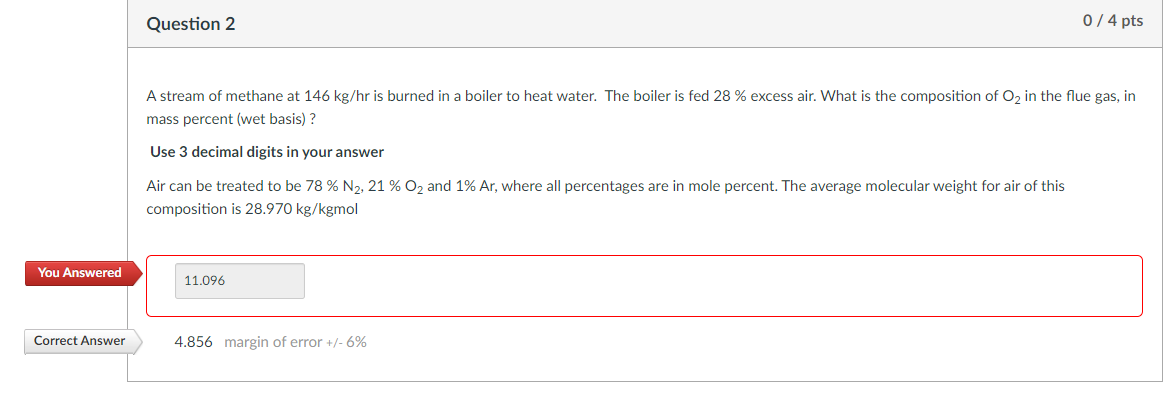 Question 2

0 / 4 pts

A stream of methane at 146 kg/hr is burned in a boiler to heat water. The boiler is fed 28 % excess air. What is the composition of $O_2$ in the flue gas, in mass percent (wet basis) ?

Use 3 decimal digits in your answer

Air can be treated to be 78 % $N_2$, 21 % $O_2$ and 1% Ar, where all percentages are in mole percent. The average molecular weight for air of this composition is 28.970 kg/kgmol

You Answered

11.096

Correct Answer

4.856 margin of error +/- 6%